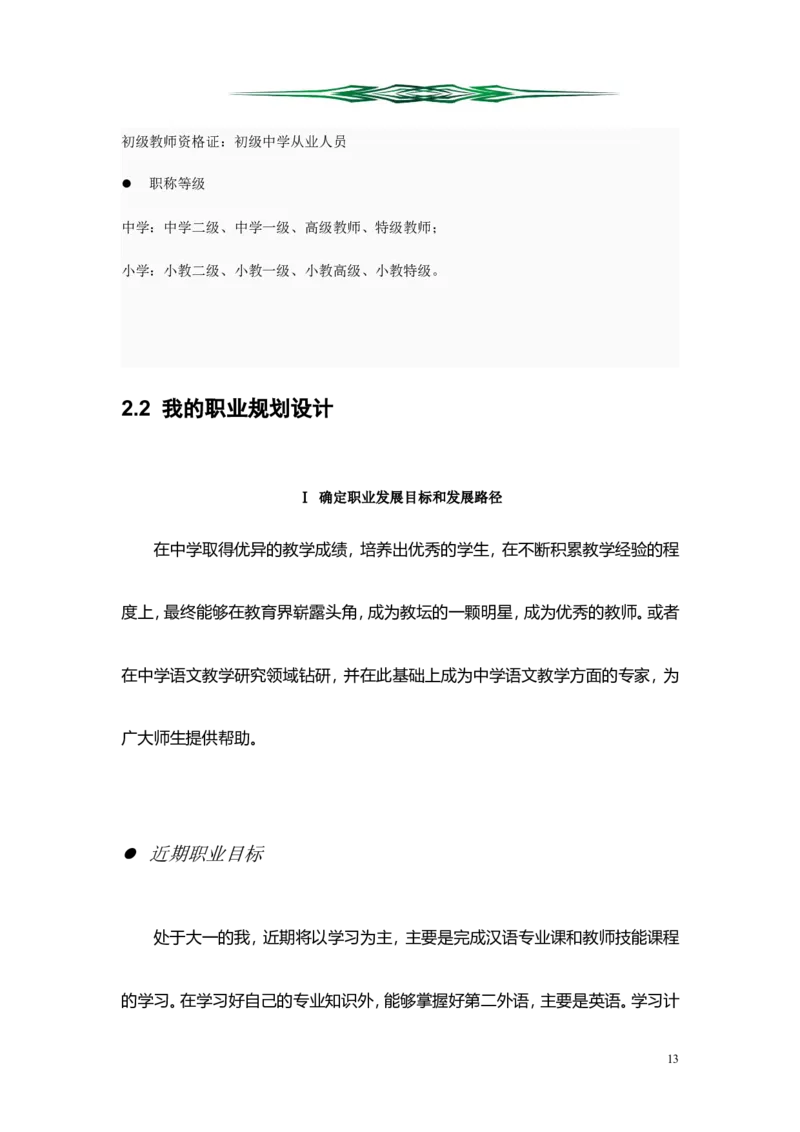 初级教师资格证：初级中学从业人员

● 职称等级

中学：中学二级、中学一级、高级教师、特级教师；

小学：小教二级、小教一级、小教高级、小教特级。

2.2 我的职业规划设计

Ⅰ 确定职业发展目标和发展路径

在中学取得优异的教学成绩，培养出优秀的学生，在不断积累教学经验的程度上，最终能够在教育界崭露头角，成为教坛的一颗明星，成为优秀的教师。或者在中学语文教学研究领域钻研，并在此基础上成为中学语文教学方面的专家，为广大师生提供帮助。

● 近期职业目标

处于大一的我，近期将以学习为主，主要是完成汉语专业课和教师技能课程的学习。在学习好自己的专业知识外，能够掌握好第二外语，主要是英语。学习计

13